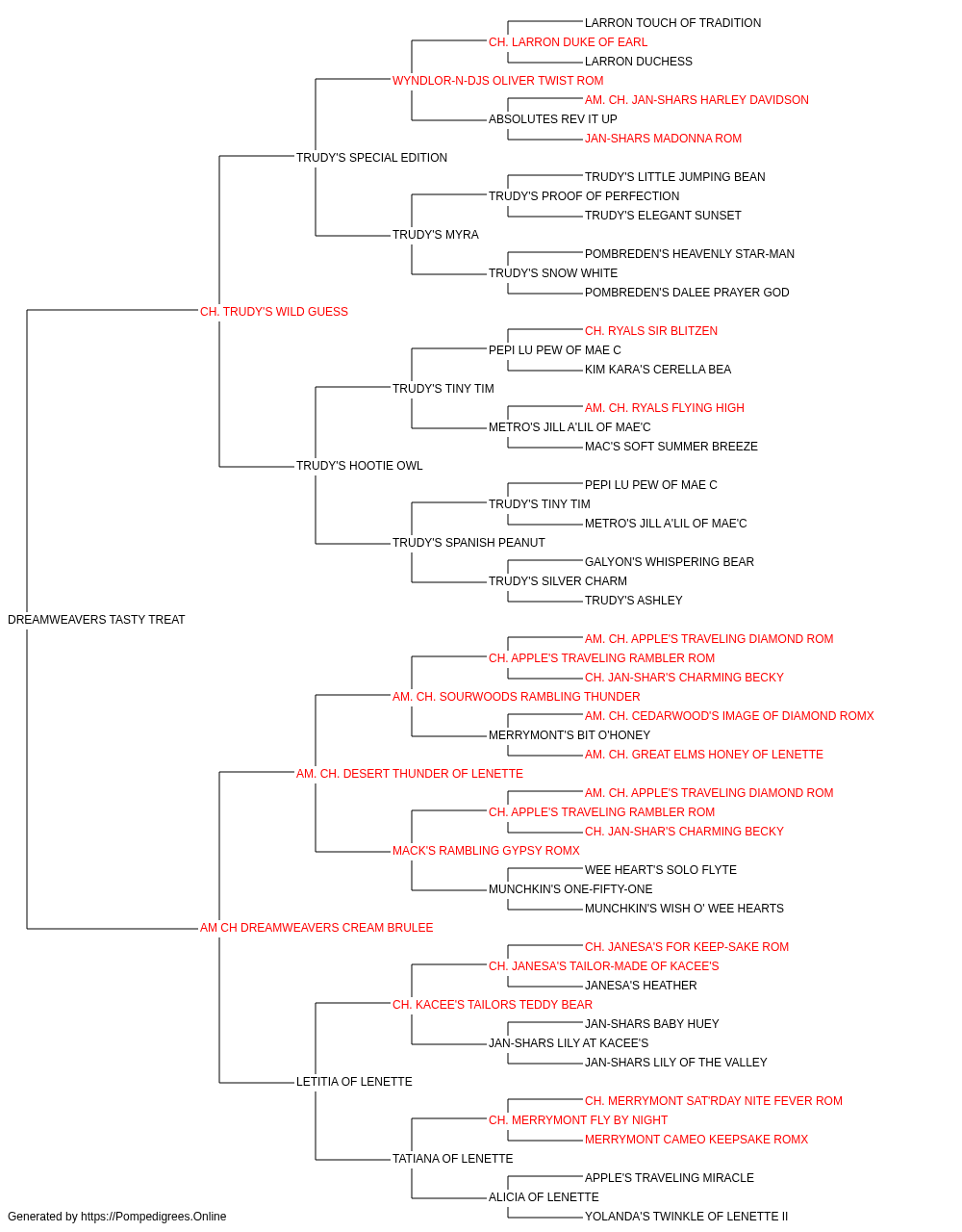 LARRON TOUCH OF TRADITION
CH. LARRON DUKE OF EARL
LARRON DUCHESS
WYNDLOR-N-DJS OLIVER TWIST ROM
AM. CH. JAN-SHARS HARLEY DAVIDSON
ABSOLUTES REV IT UP
JAN-SHARS MADONNA ROM
TRUDY'S SPECIAL EDITION
TRUDY'S LITTLE JUMPING BEAN
TRUDY'S PROOF OF PERFECTION
TRUDY'S ELEGANT SUNSET
TRUDY'S MYRA
POMBREDEN'S HEAVENLY STAR-MAN
TRUDY'S SNOW WHITE
POMBREDEN'S DALEE PRAYER GOD
CH. TRUDY'S WILD GUESS
CH. RYALS SIR BLITZEN
PEPI LU PEW OF MAE C
KIM KARA'S CERELLA BEA
TRUDY'S TINY TIM
AM. CH. RYALS FLYING HIGH
METRO'S JILL A'LIL OF MAE'C
MAC'S SOFT SUMMER BREEZE
TRUDY'S HOOTIE OWL
PEPI LU PEW OF MAE C
TRUDY'S TINY TIM
METRO'S JILL A'LIL OF MAE'C
TRUDY'S SPANISH PEANUT
GALYON'S WHISPERING BEAR
TRUDY'S SILVER CHARM
TRUDY'S ASHLEY
DREAMWEAVERS TASTY TREAT
AM. CH. APPLE'S TRAVELING DIAMOND ROM
CH. APPLE'S TRAVELING RAMBLER ROM
CH. JAN-SHAR'S CHARMING BECKY
AM. CH. SOURWOODS RAMBLING THUNDER
AM. CH. CEDARWOOD'S IMAGE OF DIAMOND ROMX
MERRYMONT'S BIT O'HONEY
AM. CH. GREAT ELMS HONEY OF LENETTE
AM. CH. DESERT THUNDER OF LENETTE
AM. CH. APPLE'S TRAVELING DIAMOND ROM
CH. APPLE'S TRAVELING RAMBLER ROM
CH. JAN-SHAR'S CHARMING BECKY
MACK'S RAMBLING GYPSY ROMX
WEE HEART'S SOLO FLYTE
MUNCHKIN'S ONE-FIFTY-ONE
MUNCHKIN'S WISH O' WEE HEARTS
AM CH DREAMWEAVERS CREAM BRULEE
CH. JANESA'S FOR KEEP-SAKE ROM
CH. JANESA'S TAILOR-MADE OF KACEE'S
JANESA'S HEATHER
CH. KACEE'S TAILORS TEDDY BEAR
JAN-SHARS BABY HUEY
JAN-SHARS LILY AT KACEE'S
JAN-SHARS LILY OF THE VALLEY
LETITIA OF LENETTE
CH. MERRYMONT SAT'RDAY NITE FEVER ROM
CH. MERRYMONT FLY BY NIGHT
MERRYMONT CAMEO KEEPSAKE ROMX
TATIANA OF LENETTE
APPLE'S TRAVELING MIRACLE
ALICIA OF LENETTE
YOLANDA'S TWINKLE OF LENETTE II
Generated by https://Pompedigrees.Online